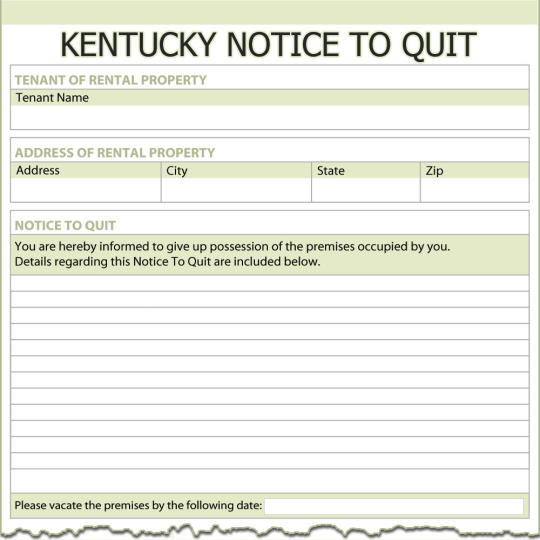 KENTUCKY NOTICE TO QUIT

TENANT OF RENTAL PROPERTY

Tenant Name

ADDRESS OF RENTAL PROPERTY

| Address | City | State | Zip |
|---|---|---|---|
| | | | |

NOTICE TO QUIT

You are hereby informed to give up possession of the premises occupied by you. Details regarding this Notice To Quit are included below.

Please vacate the premises by the following date: